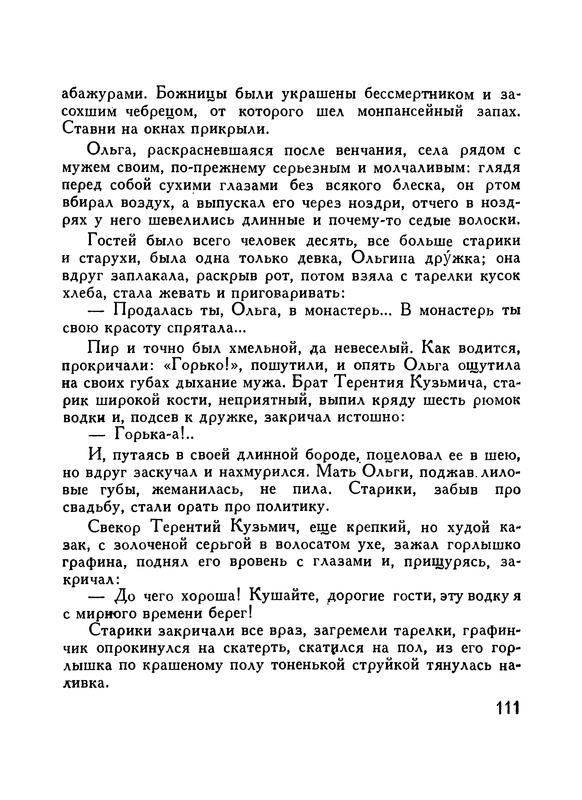 абажурами. Божницы были украшены бессмертником и засохшим чебрецом, от которого шел монпансейный запах. Ставни на окнах прикрыли.

Ольга, раскрасневшаяся после венчания, села рядом с мужем своим, по-прежнему серьезным и молчаливым: глядя перед собой сухими глазами без всякого блеска, он ртом вбирал воздух, а выпускал его через ноздри, отчего в ноздрях у него шевелились длинные и почему-то седые волоски.

Гостей было всего человек десять, все больше старики и старухи, была одна только девка, Ольгина дружка; она вдруг заплакала, раскрыв рот, потом взяла с тарелки кусок хлеба, стала жевать и приговаривать:

— Продалась ты, Ольга, в монастерь... В монастерь ты свою красоту спрятала...

Пир и точно был хмельной, да невеселый. Как водится, прокричали: «Горько!», пошутили, и опять Ольга ощутила на своих губах дыхание мужа. Брат Терентия Кузьмича, старик широкой кости, неприятный, выпил кряду шесть рюмок водки и, подсев к дружке, закричал истошно:

— Горька-а!..

И, путаясь в своей длинной бороде, поцеловал ее в шею, но вдруг заскучал и нахмурился. Мать Ольги, поджав лиловые губы, жеманилась, не пила. Старики, забыв про свадьбу, стали орать про политику.

Свекор Терентий Кузьмич, еще крепкий, но худой казак, с золоченой серьгой в волосатом ухе, зажал горлышко графина, поднял его вровень с глазами и, прищурясь, закричал:

— До чего хороша! Кушайте, дорогие гости, эту водку я с мирного времени берег!

Старики закричали все враз, загремели тарелки, графинчик опрокинулся на скатерть, скатился на пол, из его горлышка по крашеному полу тоненькой струйкой тянулась наливка.

111